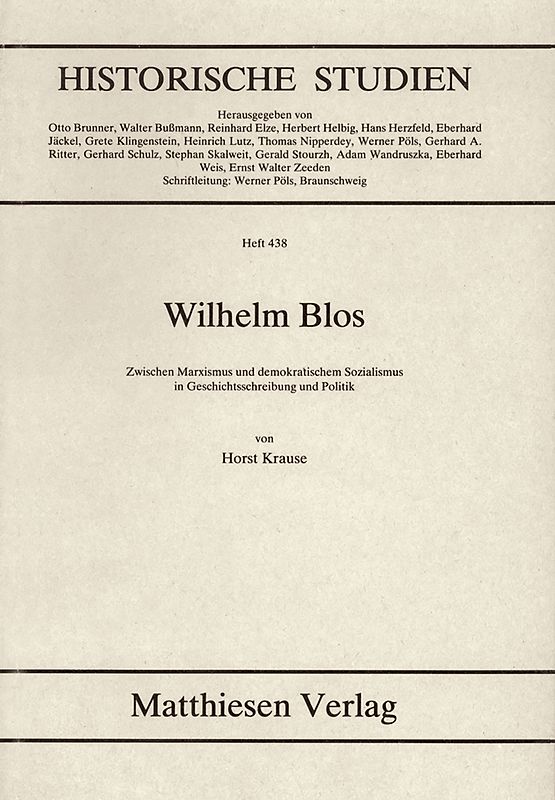 HISTORISCHE STUDIEN

Herausgegeben von
Otto Brunner, Walter Bußmann, Reinhard Elze, Herbert Helbig, Hans Herzfeld, Eberhard Jäckel, Grete Klingenstein, Heinrich Lutz, Thomas Nipperdey, Werner Pöls, Gerhard A. Ritter, Gerhard Schulz, Stephan Skalweit, Gerald Stourzh, Adam Wandruszka, Eberhard Weis, Ernst Walter Zeeden
Schriftleitung: Werner Pöls, Braunschweig

Heft 438

Wilhelm Blos

Zwischen Marxismus und demokratischem Sozialismus in Geschichtsschreibung und Politik

von

Horst Krause

Matthiesen Verlag